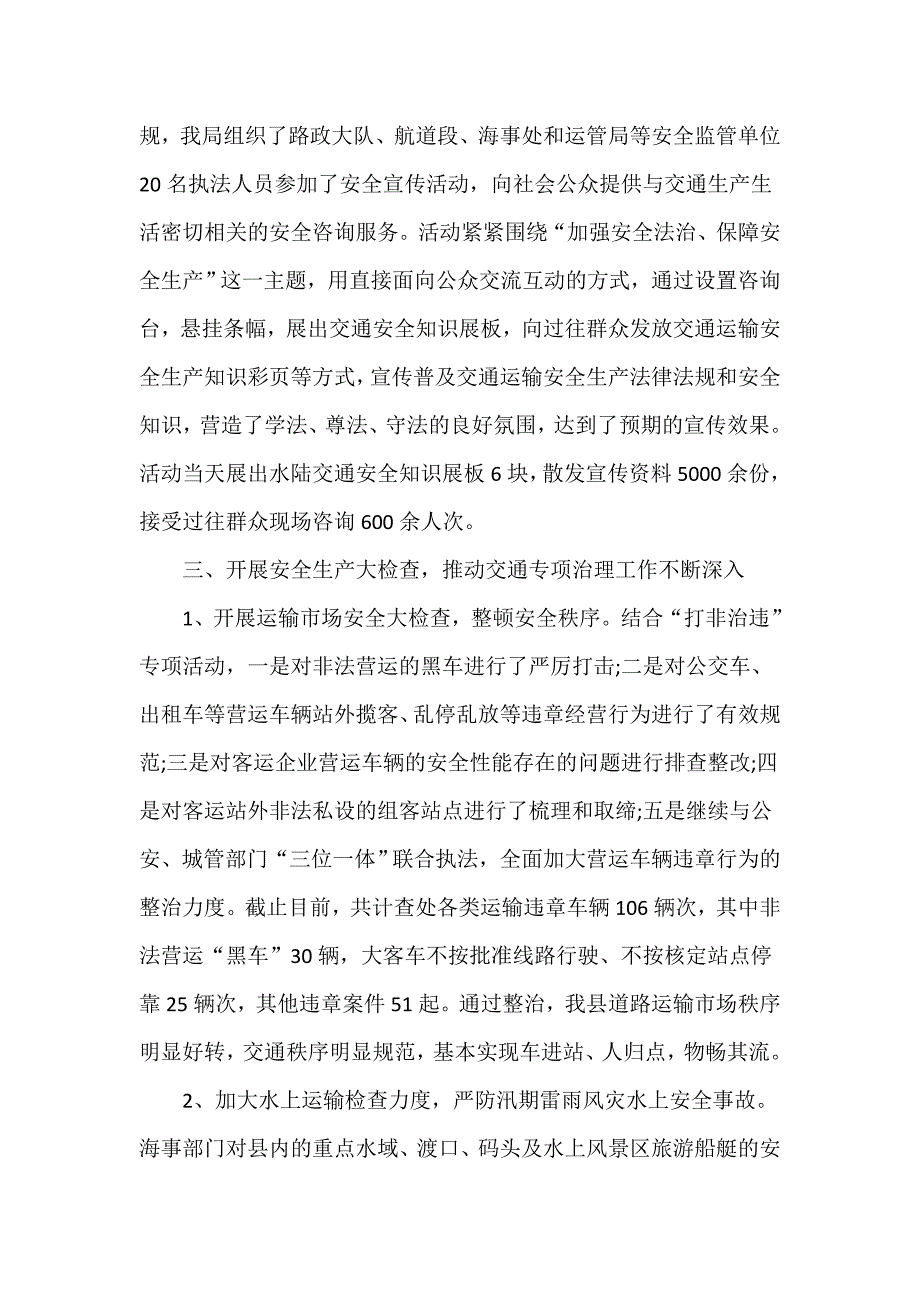 规，我局组织了路政大队、航道段、海事处和运管局等安全监管单位20名执法人员参加了安全宣传活动，向社会公众提供与交通生产生活密切相关的安全咨询服务。活动紧紧围绕“加强安全法治、保障安全生产”这一主题，用直接面向公众交流互动的方式，通过设置咨询台，悬挂条幅，展出交通安全知识展板，向过往群众发放交通运输安全生产知识彩页等方式，宣传普及交通运输安全生产法律法规和安全知识，营造了学法、尊法、守法的良好氛围，达到了预期的宣传效果。活动当天展出水陆交通安全知识展板6块，散发宣传资料5000余份，接受过往群众现场咨询600余人次。

三、开展安全生产大检查，推动交通专项治理工作不断深入

1、开展运输市场安全大检查，整顿安全秩序。结合“打非治违”专项活动，一是对非法营运的黑车进行了严厉打击;二是对公交车、出租车等营运车辆站外揽客、乱停乱放等违章经营行为进行了有效规范;三是对客运企业营运车辆的安全性能存在的问题进行排查整改;四是对客运站外非法私设的组客站点进行了梳理和取缔;五是继续与公安、城管部门“三位一体”联合执法，全面加大营运车辆违章行为的整治力度。截止目前，共计查处各类运输违章车辆106辆次，其中非法营运“黑车”30辆，大客车不按批准线路行驶、不按核定站点停靠25辆次，其他违章案件51起。通过整治，我县道路运输市场秩序明显好转，交通秩序明显规范，基本实现车进站、人归点，物畅其流。

2、加大水上运输检查力度，严防汛期雷雨风灾水上安全事故。海事部门对县内的重点水域、渡口、码头及水上风景区旅游船艇的安